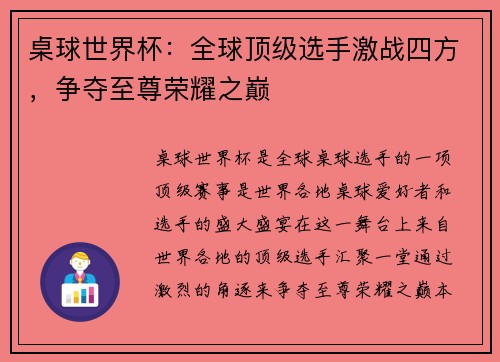 桌球世界杯：全球顶级选手激战四方，争夺至尊荣耀之巅

桌球世界杯是全球桌球选手的一项顶级赛事是世界各地桌球爱好者和选手的盛大盛宴在这一舞台上来自世界各地的顶级选手汇聚一堂通过激烈的角逐来争夺至尊荣耀之巅本